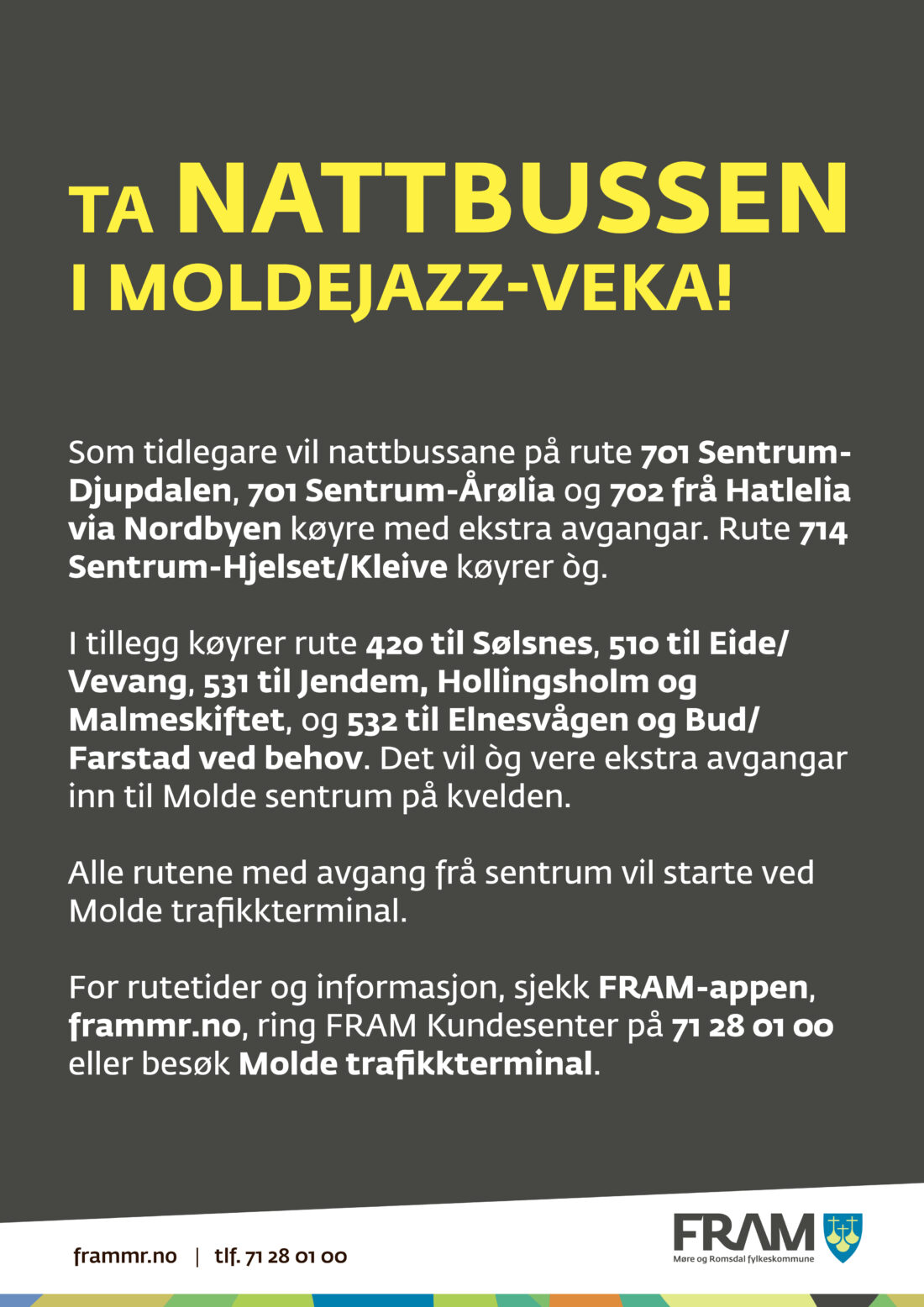 TA NATTBUSSEN I MOLDEJAZZ-VEKA!

Som tidlegare vil nattbussane på rute 701 Sentrum-Djupdalen, 701 Sentrum-Årølia og 702 frå Hatlelia via Nordbyen køyre med ekstra avgangar. Rute 714 Sentrum-Hjelset/Kleive køyrer òg.

I tillegg køyrer rute 420 til Sølsnes, 510 til Eide/Vevang, 531 til Jendem, Hollingsholm og Malmeskiftet, og 532 til Elnesvågen og Bud/Farstad ved behov. Det vil òg vere ekstra avgangar inn til Molde sentrum på kvelden.

Alle rutene med avgang frå sentrum vil starte ved Molde trafikkterminal.

For rutetider og informasjon, sjekk FRAM-appen, frammr.no, ring FRAM Kundesenter på 71 28 01 00 eller besøk Molde trafikkterminal.

frammr.no | tlf. 71 28 01 00

FRAM
Møre og Romsdal fylkeskommune